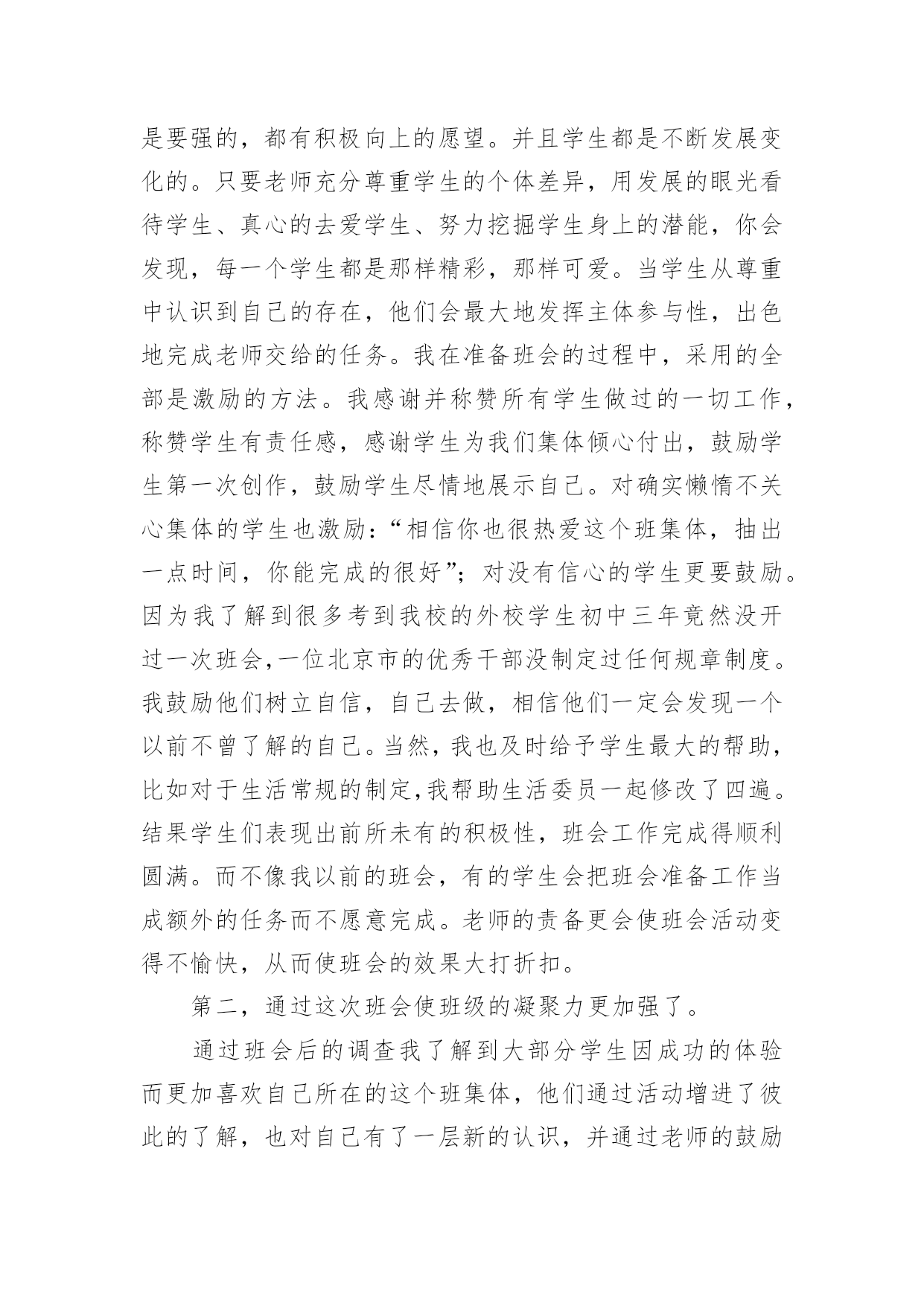 是要强的，都有积极向上的愿望。并且学生都是不断发展变化的。只要老师充分尊重学生的个体差异，用发展的眼光看待学生、真心的去爱学生、努力挖掘学生身上的潜能，你会发现，每一个学生都是那样精彩，那样可爱。当学生从尊重中认识到自己的存在，他们会最大地发挥主体参与性，出色地完成老师交给的任务。我在准备班会的过程中，采用的全部是激励的方法。我感谢并称赞所有学生做过的一切工作，称赞学生有责任感，感谢学生为我们集体倾心付出，鼓励学生第一次创作，鼓励学生尽情地展示自己。对确实懒惰不关心集体的学生也激励：“相信你也很热爱这个班集体，抽出一点时间，你能完成的很好”；对没有信心的学生更要鼓励。因为我了解到很多考到我校的外校学生初中三年竟然没开过一次班会，一位北京市的优秀干部没制定过任何规章制度。我鼓励他们树立自信，自己去做，相信他们一定会发现一个以前不曾了解的自己。当然，我也及时给予学生最大的帮助，比如对于生活常规的制定，我帮助生活委员一起修改了四遍。结果学生们表现出前所未有的积极性，班会工作完成得顺利圆满。而不像我以前的班会，有的学生会把班会准备工作当成额外的任务而不愿意完成。老师的责备更会使班会活动变得不愉快，从而使班会的效果大打折扣。

第二，通过这次班会使班级的凝聚力更加强了。

通过班会后的调查我了解到大部分学生因成功的体验而更加喜欢自己所在的这个班集体，他们通过活动增进了彼此的了解，也对自己有了一层新的认识，并通过老师的鼓励